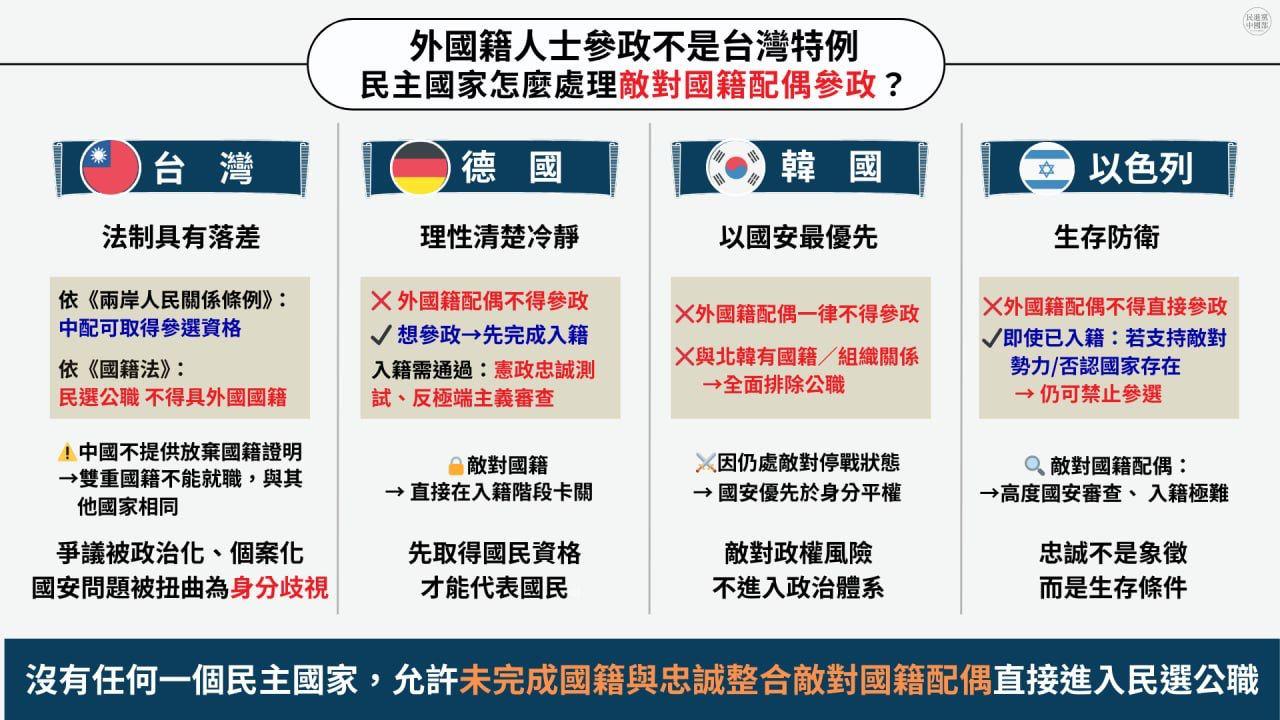 民進黨中國部

外國籍人士參政不是台灣特例
民主國家怎麼處理敵對國籍配偶參政？

台 灣

法制具有落差

依《兩岸人民關係條例》：
中配可取得參選資格

依《國籍法》：
民選公職 不得具外國國籍

⚠️中國不提供放棄國籍證明
→雙重國籍不能就職，與其他國家相同

爭議被政治化、個案化
國安問題被扭曲為身分歧視

德 國

理性清楚冷靜

✕ 外國籍配偶不得參政
✓ 想參政→先完成入籍
入籍需通過：憲政忠誠測試、反極端主義審查

🔒敵對國籍
→ 直接在入籍階段卡關

先取得國民資格
才能代表國民

韓 國

以國安最優先

✕外國籍配偶一律不得參政
✕與北韓有國籍／組織關係
→全面排除公職

⚔️因仍處敵對停戰狀態
→ 國安優先於身分平權

敵對政權風險
不進入政治體系

以色列

生存防衛

✕外國籍配偶不得直接參政
✓即使已入籍：若支持敵對勢力/否認國家存在
→ 仍可禁止參選

🔍 敵對國籍配偶：
→高度國安審查、 入籍極難

忠誠不是象徵
而是生存條件

沒有任何一個民主國家，允許未完成國籍與忠誠整合敵對國籍配偶直接進入民選公職